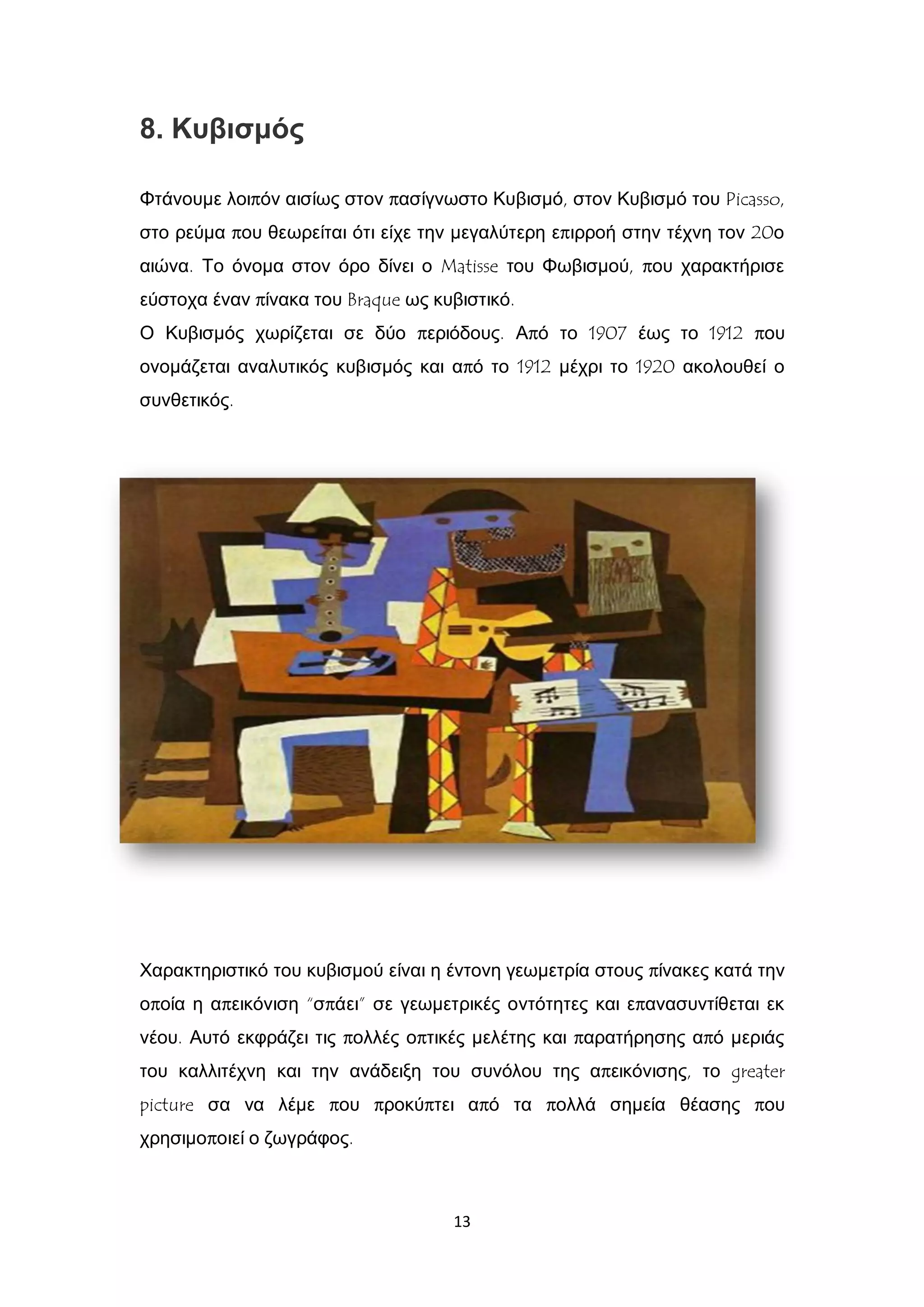 8. Κυβισμός

Φτάνουμε λοιπόν αισίως στον πασίγνωστο Κυβισμό, στον Κυβισμό του Picasso, στο ρεύμα που θεωρείται ότι είχε την μεγαλύτερη επιρροή στην τέχνη τον 20ο αιώνα. Το όνομα στον όρο δίνει ο Matisse του Φωβισμού, που χαρακτήρισε εύστοχα έναν πίνακα του Braque ως κυβιστικό.
Ο Κυβισμός χωρίζεται σε δύο περιόδους. Από το 1907 έως το 1912 που ονομάζεται αναλυτικός κυβισμός και από το 1912 μέχρι το 1920 ακολουθεί ο συνθετικός.

Χαρακτηριστικό του κυβισμού είναι η έντονη γεωμετρία στους πίνακες κατά την οποία η απεικόνιση "σπάει" σε γεωμετρικές οντότητες και επανασυντίθεται εκ νέου. Αυτό εκφράζει τις πολλές οπτικές μελέτης και παρατήρησης από μεριάς του καλλιτέχνη και την ανάδειξη του συνόλου της απεικόνισης, το greater picture σα να λέμε που προκύπτει από τα πολλά σημεία θέασης που χρησιμοποιεί ο ζωγράφος.

13